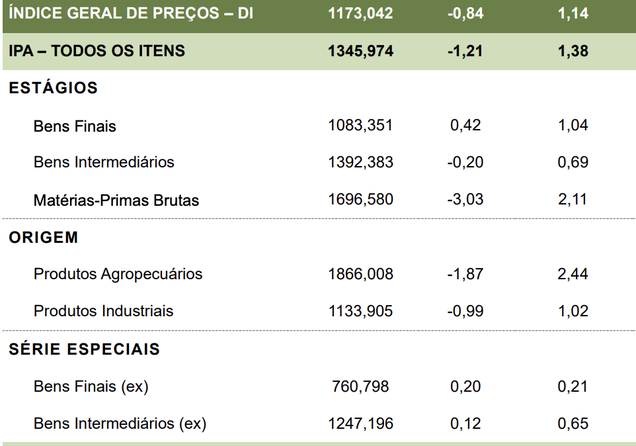 | ÍNDICE GERAL DE PREÇOS – DI | 1173,042 | -0,84 | 1,14 |
|---|---|---|---|
| IPA – TODOS OS ITENS | 1345,974 | -1,21 | 1,38 |
| ESTÁGIOS | | | |
| Bens Finais | 1083,351 | 0,42 | 1,04 |
| Bens Intermediários | 1392,383 | -0,20 | 0,69 |
| Matérias-Primas Brutas | 1696,580 | -3,03 | 2,11 |
| ORIGEM | | | |
| Produtos Agropecuários | 1866,008 | -1,87 | 2,44 |
| Produtos Industriais | 1133,905 | -0,99 | 1,02 |
| SÉRIE ESPECIAIS | | | |
| Bens Finais (ex) | 760,798 | 0,20 | 0,21 |
| Bens Intermediários (ex) | 1247,196 | 0,12 | 0,65 |